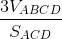 $\frac{3V_{ABCD}}{S_{ACD}}$